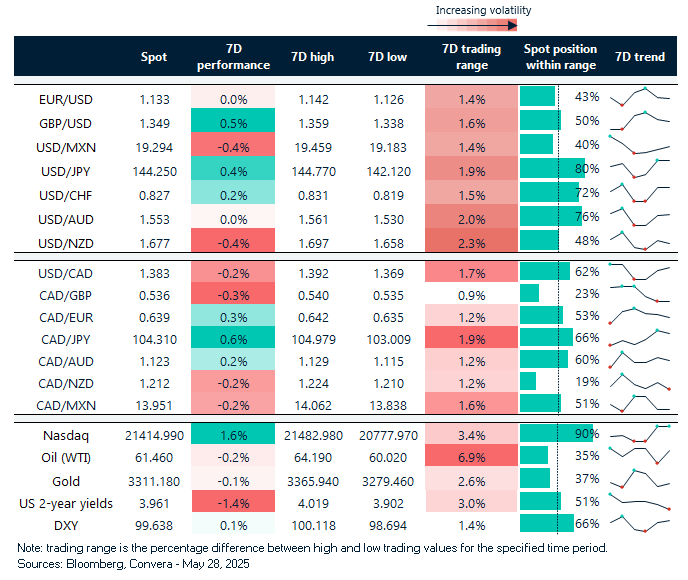 Increasing volatility

| | Spot | 7D performance | 7D high | 7D low | 7D trading range | Spot position within range | 7D trend |
|---|---|---|---|---|---|---|---|
| EUR/USD | 1.133 | 0.0% | 1.142 | 1.126 | 1.4% | 43% | |
| GBP/USD | 1.349 | 0.5% | 1.359 | 1.338 | 1.6% | 50% | |
| USD/MXN | 19.294 | -0.4% | 19.459 | 19.183 | 1.4% | 40% | |
| USD/JPY | 144.250 | 0.4% | 144.770 | 142.120 | 1.9% | 80% | |
| USD/CHF | 0.827 | 0.2% | 0.831 | 0.819 | 1.5% | 72% | |
| USD/AUD | 1.553 | 0.0% | 1.561 | 1.530 | 2.0% | 76% | |
| USD/NZD | 1.677 | -0.4% | 1.697 | 1.658 | 2.3% | 48% | |
| USD/CAD | 1.383 | -0.2% | 1.392 | 1.369 | 1.7% | 62% | |
| CAD/GBP | 0.536 | -0.3% | 0.540 | 0.535 | 0.9% | 23% | |
| CAD/EUR | 0.639 | 0.3% | 0.642 | 0.635 | 1.2% | 53% | |
| CAD/JPY | 104.310 | 0.6% | 104.979 | 103.009 | 1.9% | 66% | |
| CAD/AUD | 1.123 | 0.2% | 1.129 | 1.115 | 1.2% | 60% | |
| CAD/NZD | 1.212 | -0.2% | 1.224 | 1.210 | 1.2% | 19% | |
| CAD/MXN | 13.951 | -0.2% | 14.062 | 13.838 | 1.6% | 51% | |
| Nasdaq | 21414.990 | 1.6% | 21482.980 | 20777.970 | 3.4% | 90% | |
| Oil (WTI) | 61.460 | -0.2% | 64.190 | 60.020 | 6.9% | 35% | |
| Gold | 3311.180 | -0.1% | 3365.940 | 3279.460 | 2.6% | 37% | |
| US 2-year yields | 3.961 | -1.4% | 4.019 | 3.902 | 3.0% | 51% | |
| DXY | 99.638 | 0.1% | 100.118 | 98.694 | 1.4% | 66% | |

Note: trading range is the percentage difference between high and low trading values for the specified time period.
Sources: Bloomberg, Convera - May 28, 2025